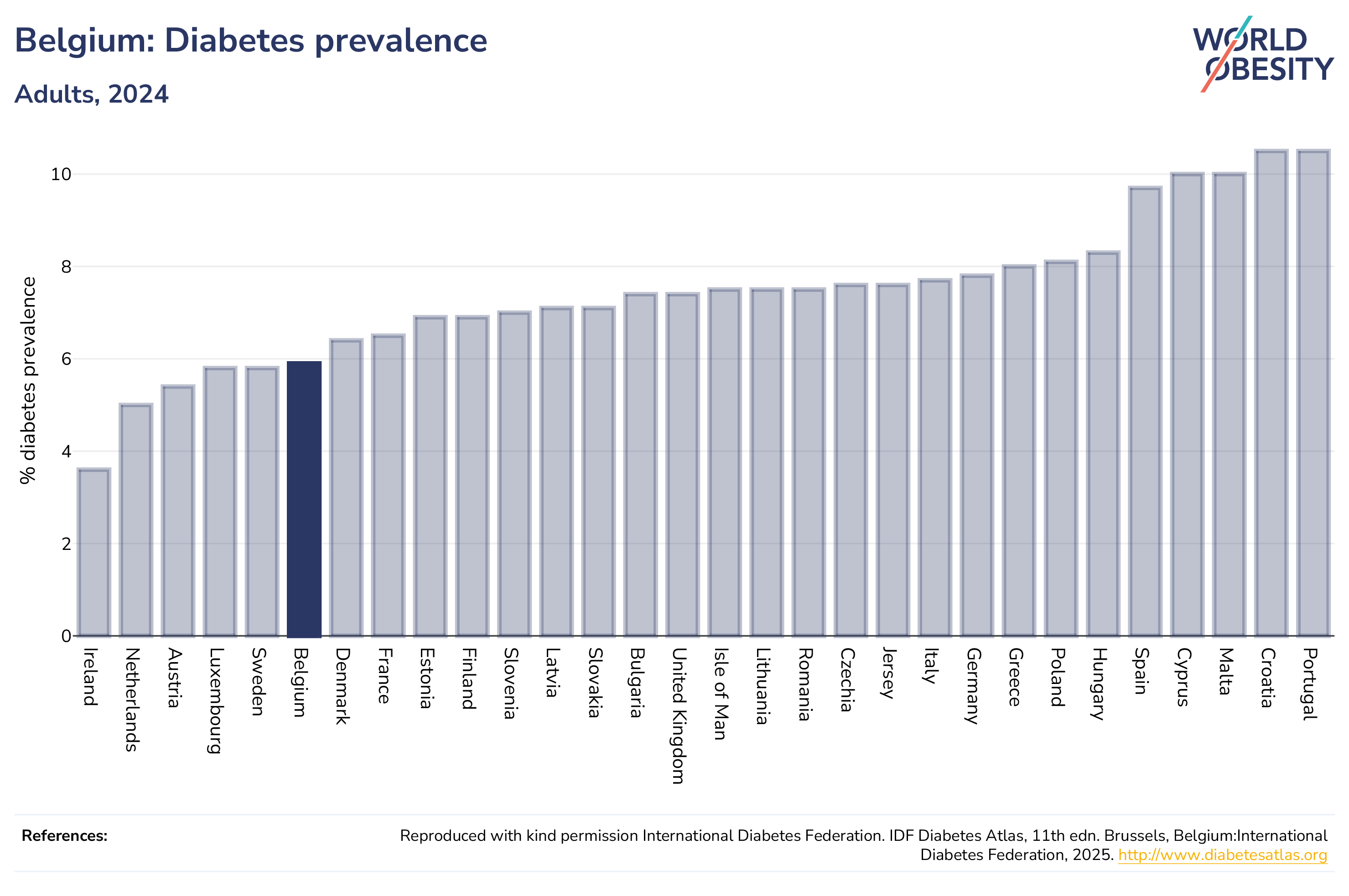 Belgium: Diabetes prevalence

Adults, 2024

WORLD OBESITY

% diabetes prevalence

10
8
6
4
2
0

Ireland
Netherlands
Austria
Luxembourg
Sweden
Belgium
Denmark
France
Estonia
Finland
Slovenia
Latvia
Slovakia
Bulgaria
United Kingdom
Isle of Man
Lithuania
Romania
Czechia
Jersey
Italy
Germany
Greece
Poland
Hungary
Spain
Cyprus
Malta
Croatia
Portugal

References:

Reproduced with kind permission International Diabetes Federation. IDF Diabetes Atlas, 11th edn. Brussels, Belgium:International Diabetes Federation, 2025. http://www.diabetesatlas.org